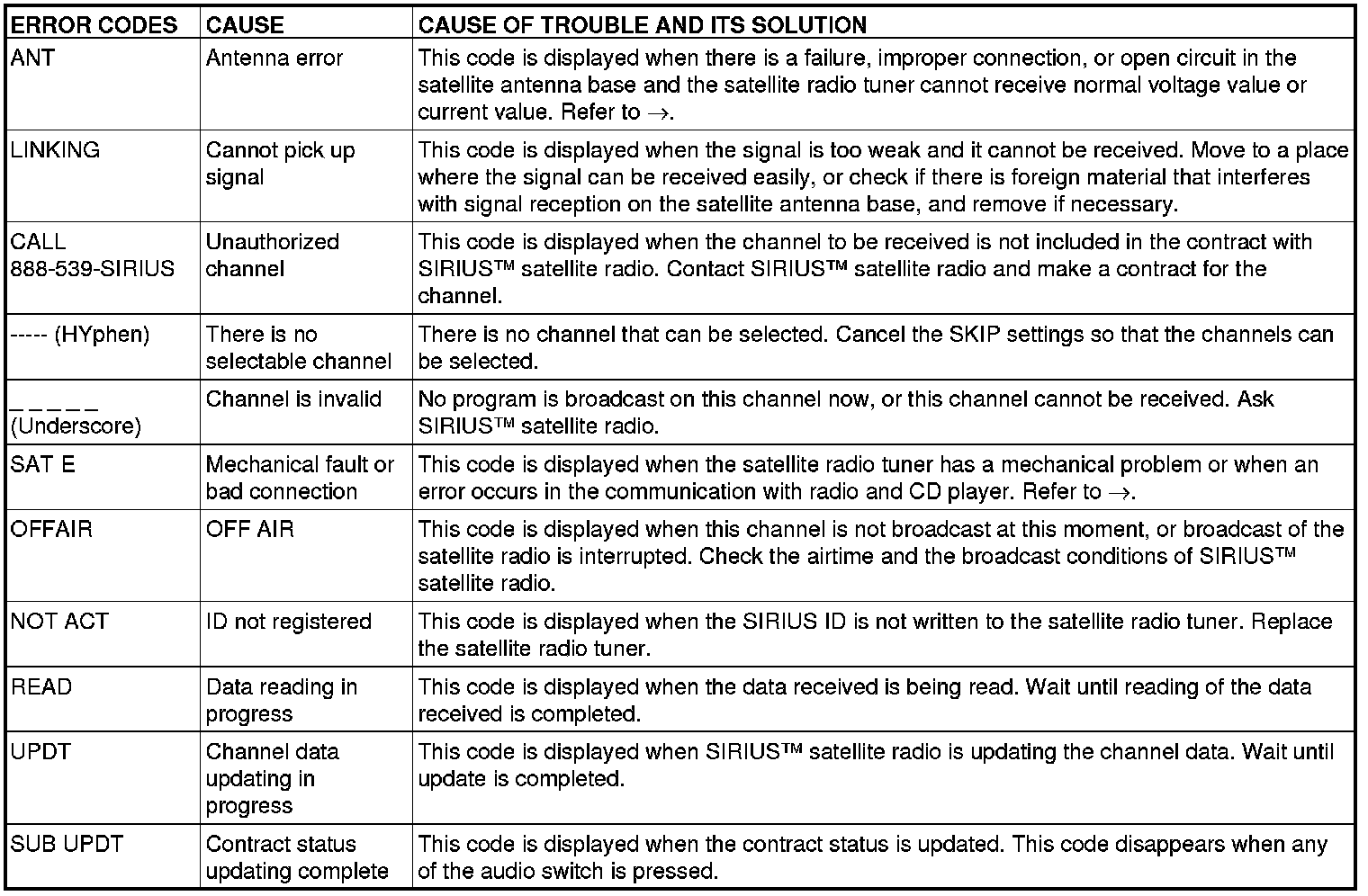 | ERROR CODES | CAUSE | CAUSE OF TROUBLE AND ITS SOLUTION |
|---|---|---|
| ANT | Antenna error | This code is displayed when there is a failure, improper connection, or open circuit in the satellite antenna base and the satellite radio tuner cannot receive normal voltage value or current value. Refer to →. |
| LINKING | Cannot pick up signal | This code is displayed when the signal is too weak and it cannot be received. Move to a place where the signal can be received easily, or check if there is foreign material that interferes with signal reception on the satellite antenna base, and remove if necessary. |
| CALL 888-539-SIRIUS | Unauthorized channel | This code is displayed when the channel to be received is not included in the contract with SIRIUS™ satellite radio. Contact SIRIUS™ satellite radio and make a contract for the channel. |
| ----- (HYphen) | There is no selectable channel | There is no channel that can be selected. Cancel the SKIP settings so that the channels can be selected. |
| _ _ _ _ _ (Underscore) | Channel is invalid | No program is broadcast on this channel now, or this channel cannot be received. Ask SIRIUS™ satellite radio. |
| SAT E | Mechanical fault or bad connection | This code is displayed when the satellite radio tuner has a mechanical problem or when an error occurs in the communication with radio and CD player. Refer to →. |
| OFFAIR | OFF AIR | This code is displayed when this channel is not broadcast at this moment, or broadcast of the satellite radio is interrupted. Check the airtime and the broadcast conditions of SIRIUS™ satellite radio. |
| NOT ACT | ID not registered | This code is displayed when the SIRIUS ID is not written to the satellite radio tuner. Replace the satellite radio tuner. |
| READ | Data reading in progress | This code is displayed when the data received is being read. Wait until reading of the data received is completed. |
| UPDT | Channel data updating in progress | This code is displayed when SIRIUS™ satellite radio is updating the channel data. Wait until update is completed. |
| SUB UPDT | Contract status updating complete | This code is displayed when the contract status is updated. This code disappears when any of the audio switch is pressed. |